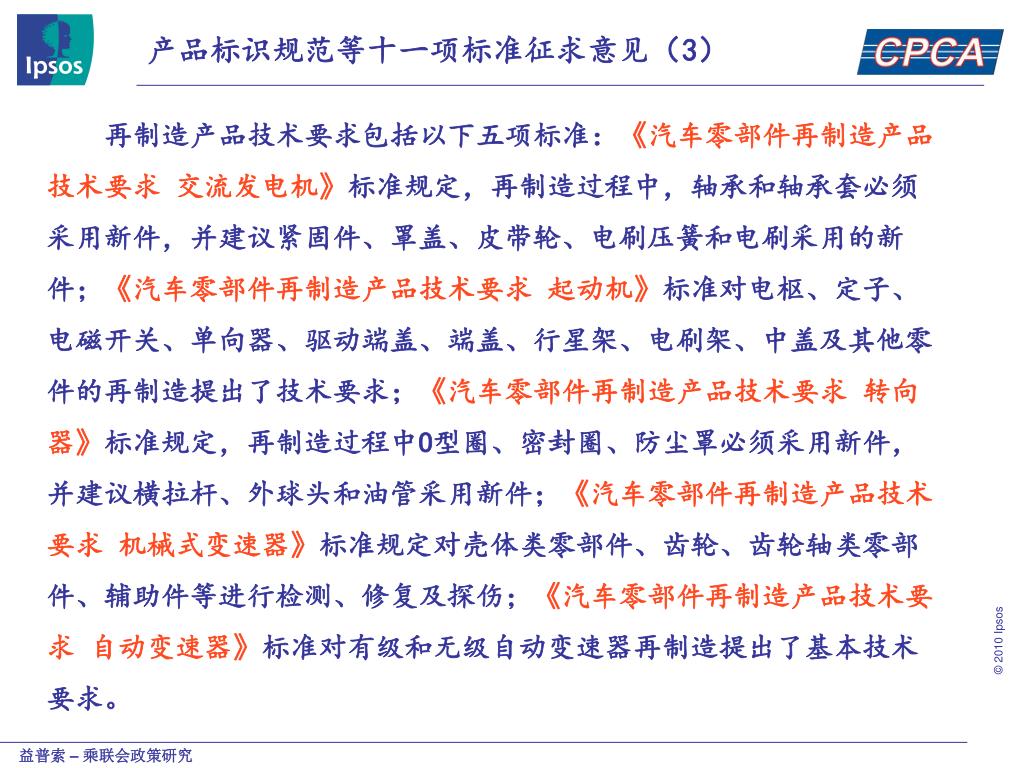 Ipsos

产品标识规范等十一项标准征求意见（3）

CPCA

再制造产品技术要求包括以下五项标准：《汽车零部件再制造产品技术要求 交流发电机》标准规定，再制造过程中，轴承和轴承套必须采用新件，并建议紧固件、罩盖、皮带轮、电刷压簧和电刷采用的新件；《汽车零部件再制造产品技术要求 起动机》标准对电枢、定子、电磁开关、单向器、驱动端盖、端盖、行星架、电刷架、中盖及其他零件的再制造提出了技术要求；《汽车零部件再制造产品技术要求 转向器》标准规定，再制造过程中O型圈、密封圈、防尘罩必须采用新件，并建议横拉杆、外球头和油管采用新件；《汽车零部件再制造产品技术要求 机械式变速器》标准规定对壳体类零部件、齿轮、齿轮轴类零部件、辅助件等进行检测、修复及探伤；《汽车零部件再制造产品技术要求 自动变速器》标准对有级和无级自动变速器再制造提出了基本技术要求。

© 2010 Ipsos

益普索 – 乘联会政策研究